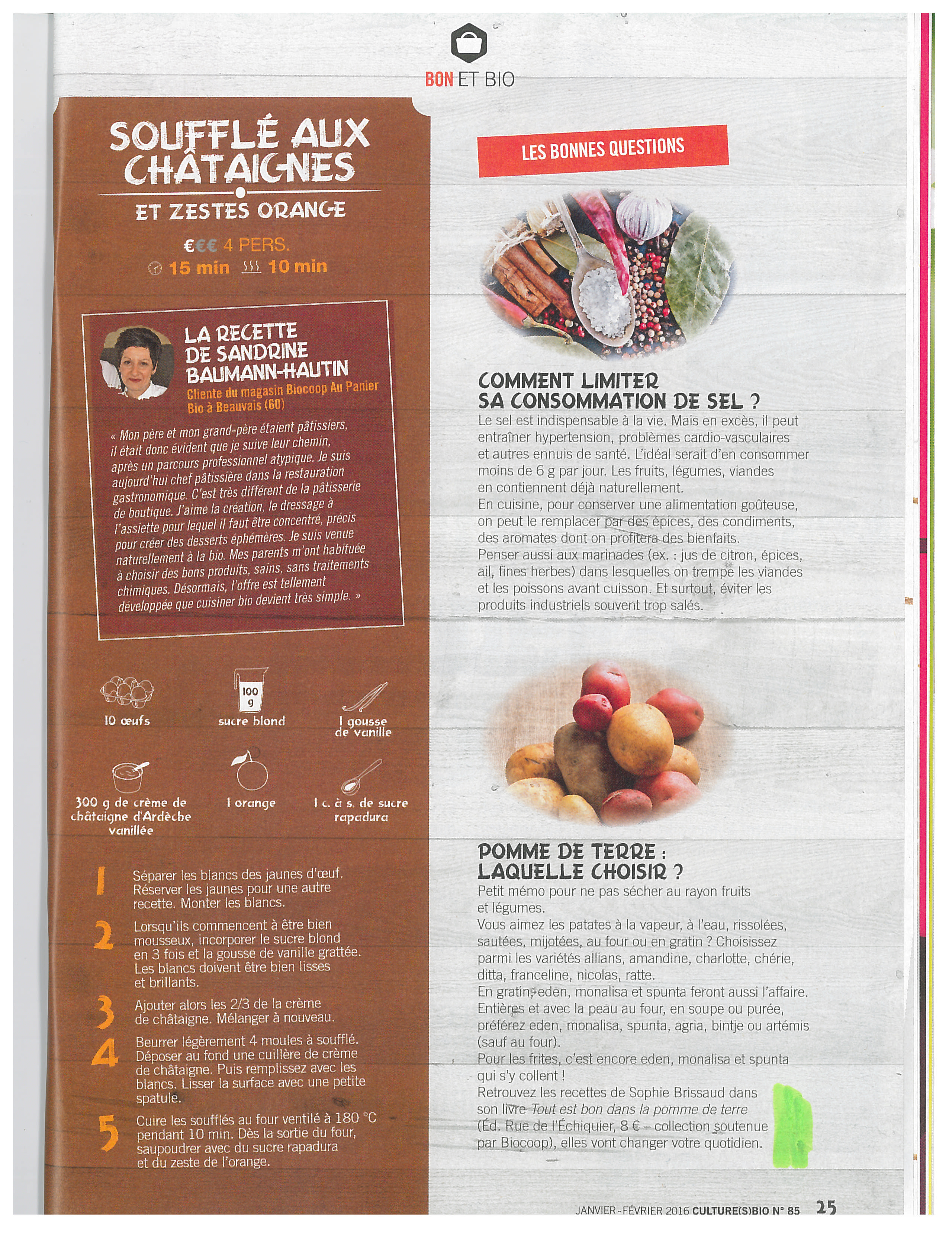 BON ET BIO

SOUFFLÉ AUX CHÂTAIGNES

ET ZESTES ORANGE

€€€ 4 PERS.
15 min 10 min

LA RECETTE DE SANDRINE BAUMANN-HAUTIN

Cliente du magasin Biocoop Au Panier Bio à Beauvais (60)

« Mon père et mon grand-père étaient pâtissiers, il était donc évident que je suive leur chemin, après un parcours professionnel atypique. Je suis aujourd'hui chef pâtissière dans la restauration gastronomique. C'est très différent de la pâtisserie de boutique. J'aime la création, le dressage à l'assiette pour lequel il faut être concentré, précis pour créer des desserts éphémères. Je suis venue naturellement à la bio. Mes parents m'ont habituée à choisir des bons produits, sains, sans traitements chimiques. Désormais, l'offre est tellement développée que cuisiner bio devient très simple. »

10 œufs

100 g
sucre blond

1 gousse de vanille

300 g de crème de châtaigne d'Ardèche vanillée

1 orange

1 c. à s. de sucre rapadura

1 Séparer les blancs des jaunes d'œuf. Réserver les jaunes pour une autre recette. Monter les blancs.

2 Lorsqu'ils commencent à être bien mousseux, incorporer le sucre blond en 3 fois et la gousse de vanille grattée. Les blancs doivent être bien lisses et brillants.

3 Ajouter alors les 2/3 de la crème de châtaigne. Mélanger à nouveau.

4 Beurrer légèrement 4 moules à soufflé. Déposer au fond une cuillère de crème de châtaigne. Puis remplissez avec les blancs. Lisser la surface avec une petite spatule.

5 Cuire les soufflés au four ventilé à 180 °C pendant 10 min. Dès la sortie du four, saupoudrer avec du sucre rapadura et du zeste de l'orange.

LES BONNES QUESTIONS

COMMENT LIMITER SA CONSOMMATION DE SEL ?

Le sel est indispensable à la vie. Mais en excès, il peut entraîner hypertension, problèmes cardio-vasculaires et autres ennuis de santé. L'idéal serait d'en consommer moins de 6 g par jour. Les fruits, légumes, viandes en contiennent déjà naturellement.
En cuisine, pour conserver une alimentation goûteuse, on peut le remplacer par des épices, des condiments, des aromates dont on profitera des bienfaits.
Penser aussi aux marinades (ex. : jus de citron, épices, ail, fines herbes) dans lesquelles on trempe les viandes et les poissons avant cuisson. Et surtout, éviter les produits industriels souvent trop salés.

POMME DE TERRE : LAQUELLE CHOISIR ?

Petit mémo pour ne pas sécher au rayon fruits et légumes.
Vous aimez les patates à la vapeur, à l'eau, rissolées, sautées, mijotées, au four ou en gratin ? Choisissez parmi les variétés allians, amandine, charlotte, chérie, ditta, franceline, nicolas, ratte.
En gratin, eden, monalisa et spunta feront aussi l'affaire.
Entières et avec la peau au four, en soupe ou purée, préférez eden, monalisa, spunta, agria, bintje ou artémis (sauf au four).
Pour les frites, c'est encore eden, monalisa et spunta qui s'y collent !
Retrouvez les recettes de Sophie Brissaud dans son livre Tout est bon dans la pomme de terre (Éd. Rue de l'Échiquier, 8 € – collection soutenue par Biocoop), elles vont changer votre quotidien.

JANVIER-FÉVRIER 2016 CULTURE(S)BIO N° 85 25